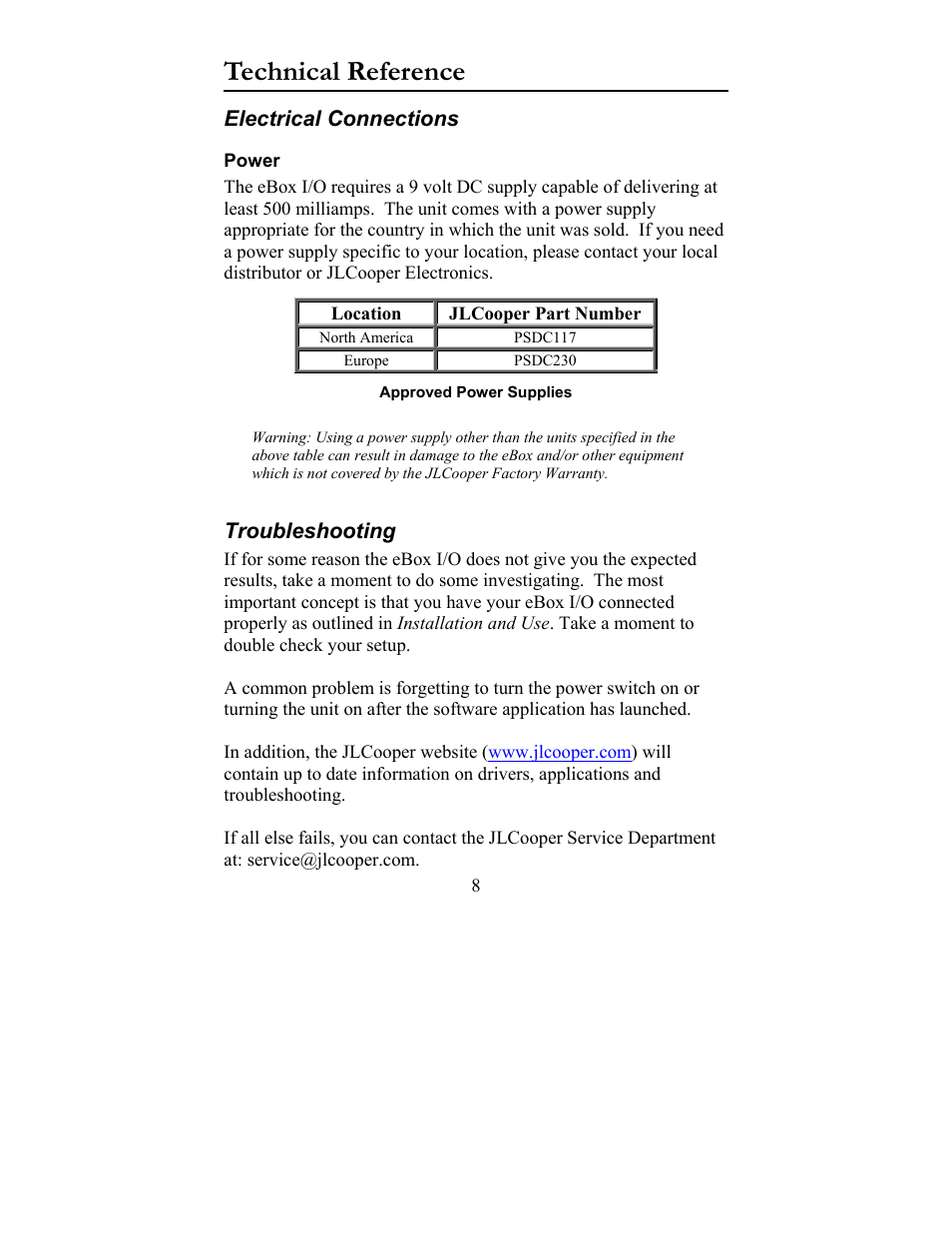 Technical Reference

Electrical Connections

Power

The eBox I/O requires a 9 volt DC supply capable of delivering at least 500 milliamps. The unit comes with a power supply appropriate for the country in which the unit was sold. If you need a power supply specific to your location, please contact your local distributor or JLCooper Electronics.

| Location | JLCooper Part Number |
|---|---|
| North America | PSDC117 |
| Europe | PSDC230 |

Approved Power Supplies

Warning: Using a power supply other than the units specified in the above table can result in damage to the eBox and/or other equipment which is not covered by the JLCooper Factory Warranty.

Troubleshooting

If for some reason the eBox I/O does not give you the expected results, take a moment to do some investigating. The most important concept is that you have your eBox I/O connected properly as outlined in Installation and Use. Take a moment to double check your setup.

A common problem is forgetting to turn the power switch on or turning the unit on after the software application has launched.

In addition, the JLCooper website (www.jlcooper.com) will contain up to date information on drivers, applications and troubleshooting.

If all else fails, you can contact the JLCooper Service Department at: service@jlcooper.com.

8